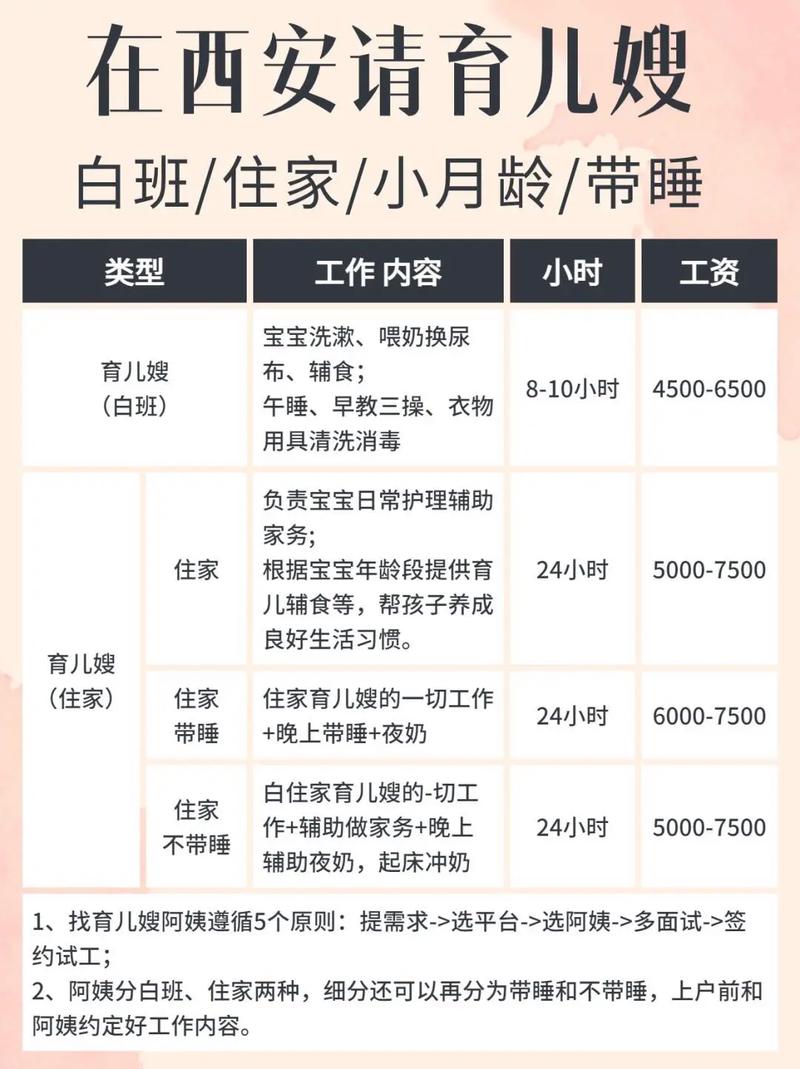 在西安请育儿嫂

白班/住家/小月龄/带睡

| 类型 | | 工作 内容 | 小时 | 工资 |
|---|---|---|---|---|
| 育儿嫂（白班） | | 宝宝洗漱、喂奶换尿布、辅食；午睡、早教三操、衣物用具清洗消毒 | 8-10小时 | 4500-6500 |
| 育儿嫂（住家） | 住家 | 负责宝宝日常护理辅助家务；根据宝宝年龄段提供育儿辅食等，帮孩子养成良好生活习惯。 | 24小时 | 5000-7500 |
| | 住家带睡 | 住家育儿嫂的一切工作+晚上带睡+夜奶 | 24小时 | 6000-7500 |
| | 住家不带睡 | 白住家育儿嫂的-切工作+辅助做家务+晚上辅助夜奶，起床冲奶 | 24小时 | 5000-7500 |

1、找育儿嫂阿姨遵循5个原则：提需求->选平台->选阿姨->多面试->签约试工；
2、阿姨分白班、住家两种，细分还可以再分为带睡和不带睡，上户前和阿姨约定好工作内容。